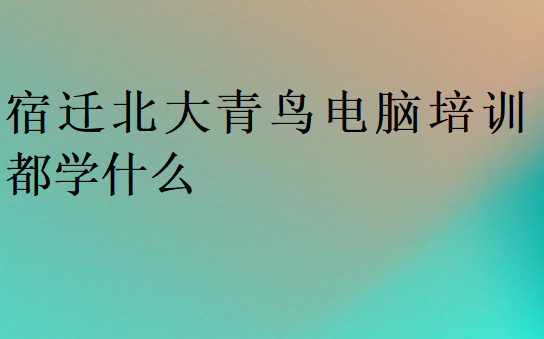 宿迁北大青鸟电脑培训都学什么